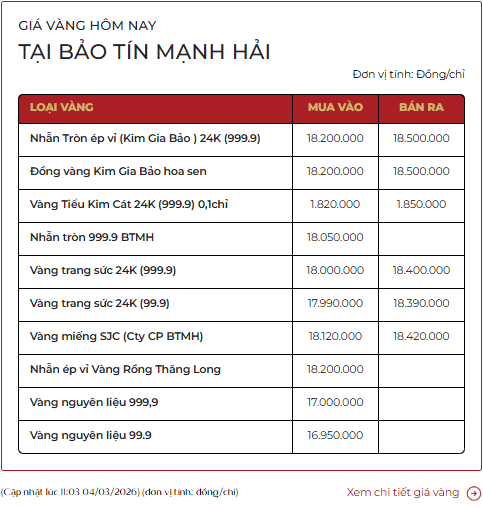 GIÁ VÀNG HÔM NAY
TẠI BẢO TÍN MẠNH HẢI

Đơn vị tính: Đồng/chỉ

| LOẠI VÀNG | MUA VÀO | BÁN RA |
|---|---|---|
| Nhẫn Tròn ép vỉ (Kim Gia Bảo ) 24K (999.9) | 18.200.000 | 18.500.000 |
| Đồng vàng Kim Gia Bảo hoa sen | 18.200.000 | 18.500.000 |
| Vàng Tiểu Kim Cát 24K (999.9) 0,1chỉ | 1.820.000 | 1.850.000 |
| Nhẫn tròn 999.9 BTMH | 18.050.000 | |
| Vàng trang sức 24K (999.9) | 18.000.000 | 18.400.000 |
| Vàng trang sức 24K (99.9) | 17.990.000 | 18.390.000 |
| Vàng miếng SJC (Cty CP BTMH) | 18.120.000 | 18.420.000 |
| Nhẫn ép vỉ Vàng Rồng Thăng Long | 18.200.000 | |
| Vàng nguyên liệu 999,9 | 17.000.000 | |
| Vàng nguyên liệu 99.9 | 16.950.000 | |

(Cập nhật lúc 11:03 04/03/2026) (đơn vị tính: đồng/chỉ)

Xem chi tiết giá vàng